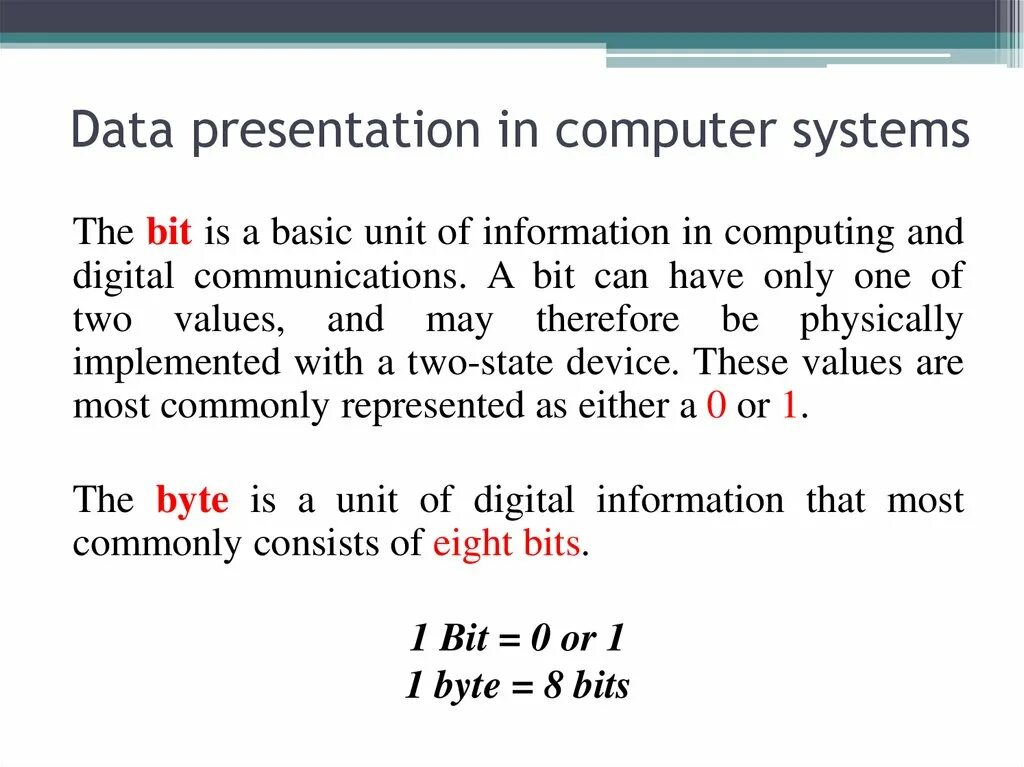 Data presentation in computer systems

The bit is a basic unit of information in computing and digital communications. A bit can have only one of two values, and may therefore be physically implemented with a two-state device. These values are most commonly represented as either a 0 or 1.

The byte is a unit of digital information that most commonly consists of eight bits.

1 Bit = 0 or 1
1 byte = 8 bits